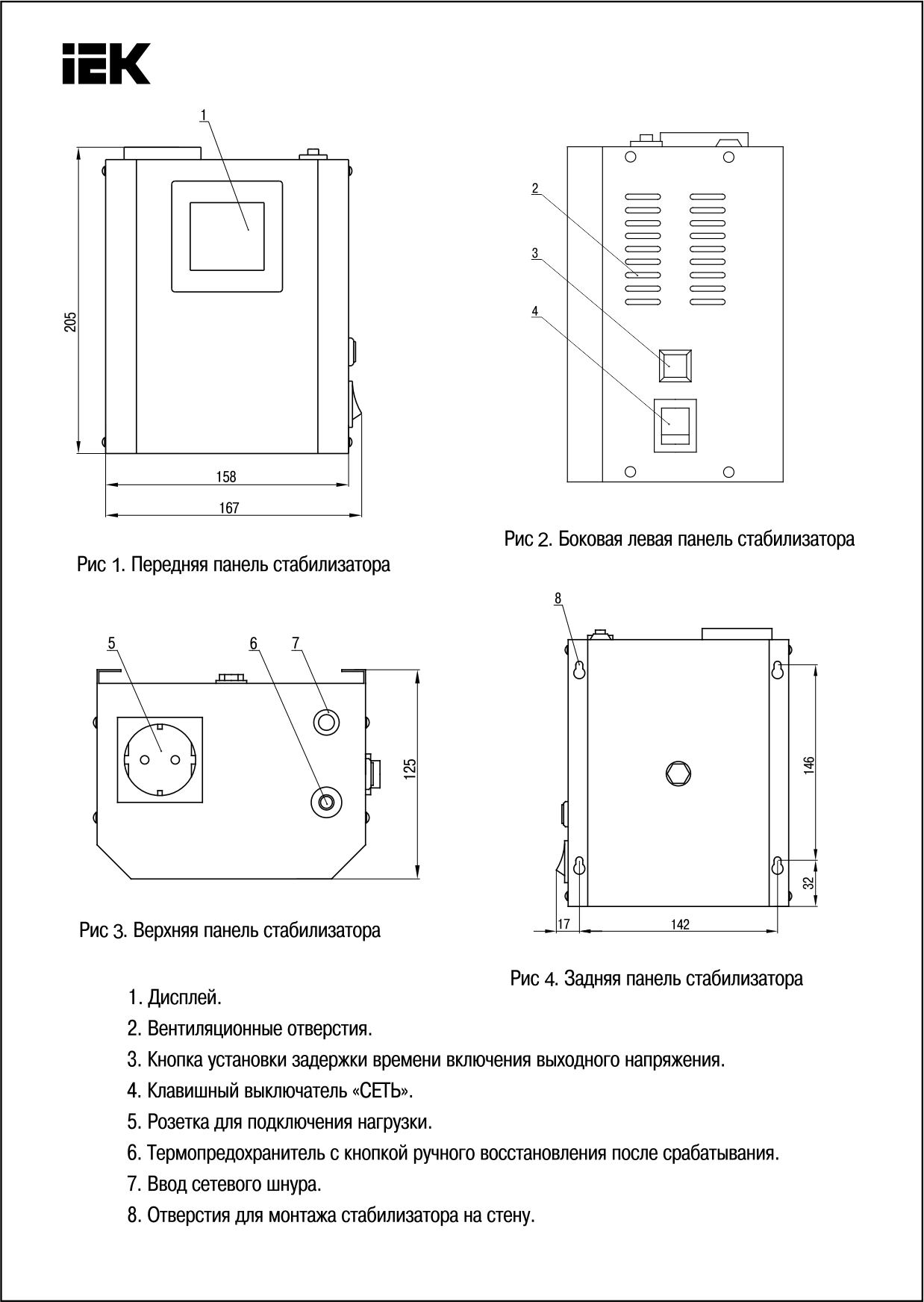 IEK

1

205

158

167

Рис 1. Передняя панель стабилизатора

2

3

4

Рис 2. Боковая левая панель стабилизатора

5

6

7

125

Рис 3. Верхняя панель стабилизатора

8

146

32

17

142

Рис 4. Задняя панель стабилизатора

1. Дисплей.

2. Вентиляционные отверстия.

3. Кнопка установки задержки времени включения выходного напряжения.

4. Клавишный выключатель «СЕТЬ».

5. Розетка для подключения нагрузки.

6. Термопредохранитель с кнопкой ручного восстановления после срабатывания.

7. Ввод сетевого шнура.

8. Отверстия для монтажа стабилизатора на стену.